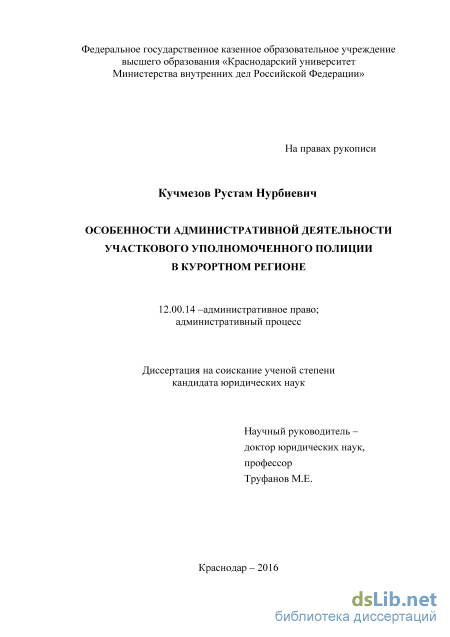 Федеральное государственное казенное образовательное учреждение высшего образования «Краснодарский университет Министерства внутренних дел Российской Федерации»

На правах рукописи

Кучмезов Рустам Нурбиевич

ОСОБЕННОСТИ АДМИНИСТРАТИВНОЙ ДЕЯТЕЛЬНОСТИ УЧАСТКОВОГО УПОЛНОМОЧЕННОГО ПОЛИЦИИ В КУРОРТНОМ РЕГИОНЕ

12.00.14 –административное право; административный процесс

Диссертация на соискание ученой степени кандидата юридических наук

Научный руководитель –
доктор юридических наук,
профессор
Труфанов М.Е.

Краснодар – 2016

dsLib.net
библиотека диссертаций